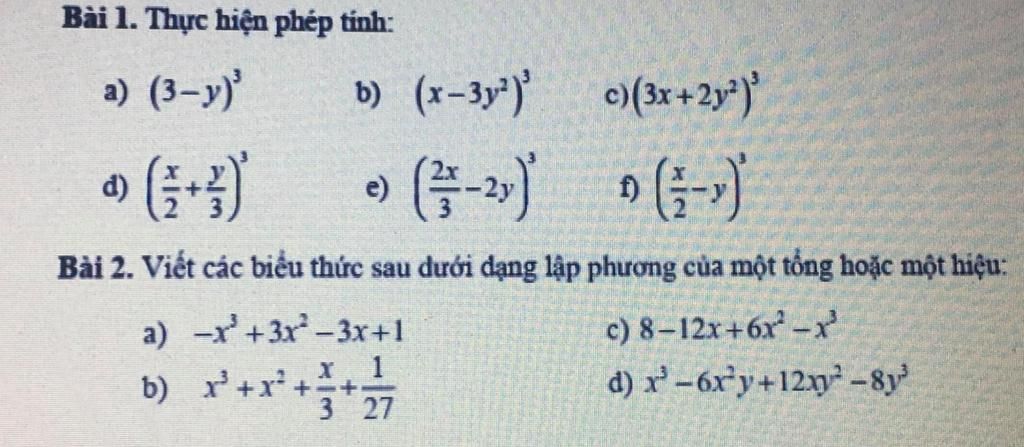 Bài 1. Thực hiện phép tính:

a) $(3-y)^3$ b) $(x-3y^2)^3$ c) $(3x+2y^2)^3$

d) $\left(\frac{x}{2}+\frac{y}{3}\right)^3$ e) $\left(\frac{2x}{3}-2y\right)^3$ f) $\left(\frac{x}{2}-y\right)^3$

Bài 2. Viết các biểu thức sau dưới dạng lập phương của một tổng hoặc một hiệu:

a) $-x^3+3x^2-3x+1$ c) $8-12x+6x^2-x^3$

b) $x^3+x^2+\frac{x}{3}+\frac{1}{27}$ d) $x^3-6x^2y+12xy^2-8y^3$